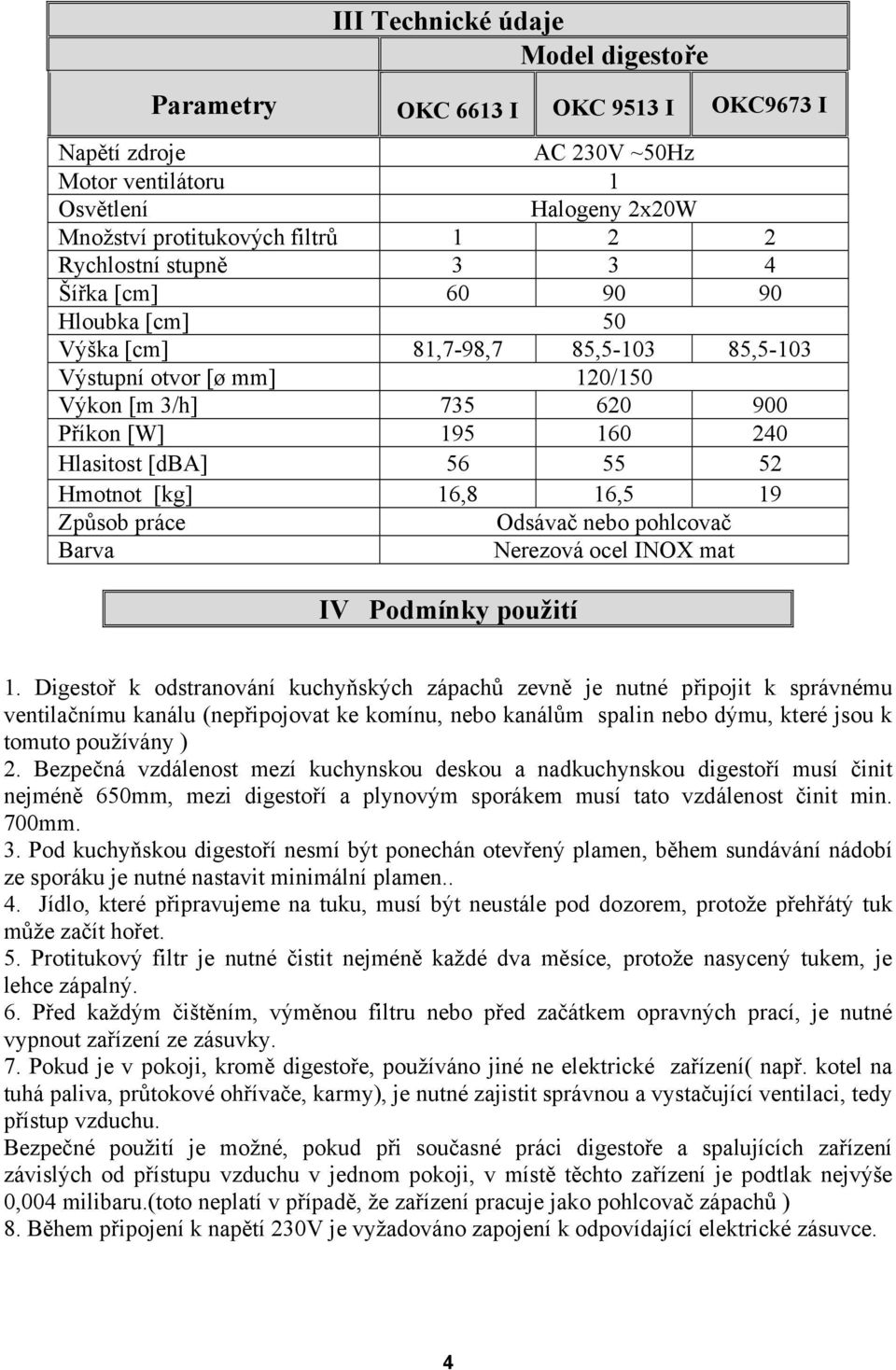 III Technické údaje

| Parametry | Model digestoře | | |
|---|---|---|---|
| | OKC 6613 I | OKC 9513 I | OKC9673 I |
| Napětí zdroje | AC 230V ~50Hz | | |
| Motor ventilátoru | 1 | | |
| Osvětlení | Halogeny 2x20W | | |
| Množství protitukových filtrů | 1 | 2 | 2 |
| Rychlostní stupně | 3 | 3 | 4 |
| Šířka [cm] | 60 | 90 | 90 |
| Hloubka [cm] | 50 | | |
| Výška [cm] | 81,7-98,7 | 85,5-103 | 85,5-103 |
| Výstupní otvor [ø mm] | 120/150 | | |
| Výkon [m 3/h] | 735 | 620 | 900 |
| Příkon [W] | 195 | 160 | 240 |
| Hlasitost [dBA] | 56 | 55 | 52 |
| Hmotnot [kg] | 16,8 | 16,5 | 19 |
| Způsob práce | Odsávač nebo pohlcovač | | |
| Barva | Nerezová ocel INOX mat | | |

IV Podmínky použití

1. Digestoř k odstranování kuchyňských zápachů zevně je nutné připojit k správnému ventilačnímu kanálu (nepřipojovat ke komínu, nebo kanálům spalin nebo dýmu, které jsou k tomuto používány )
2. Bezpečná vzdálenost mezí kuchynskou deskou a nadkuchynskou digestoří musí činit nejméně 650mm, mezi digestoří a plynovým sporákem musí tato vzdálenost činit min. 700mm.
3. Pod kuchyňskou digestoří nesmí být ponechán otevřený plamen, během sundávání nádobí ze sporáku je nutné nastavit minimální plamen..
4. Jídlo, které připravujeme na tuku, musí být neustále pod dozorem, protože přehřátý tuk může začít hořet.
5. Protitukový filtr je nutné čistit nejméně každé dva měsíce, protože nasycený tukem, je lehce zápalný.
6. Před každým čištěním, výměnou filtru nebo před začátkem opravných prací, je nutné vypnout zařízení ze zásuvky.
7. Pokud je v pokoji, kromě digestoře, používáno jiné ne elektrické zařízení( např. kotel na tuhá paliva, průtokové ohřívače, karmy), je nutné zajistit správnou a vystačující ventilaci, tedy přístup vzduchu.
Bezpečné použití je možné, pokud při současné práci digestoře a spalujících zařízení závislých od přístupu vzduchu v jednom pokoji, v místě těchto zařízení je podtlak nejvýše 0,004 milibaru.(toto neplatí v případě, že zařízení pracuje jako pohlcovač zápachů )
8. Během připojení k napětí 230V je vyžadováno zapojení k odpovídající elektrické zásuvce.

4